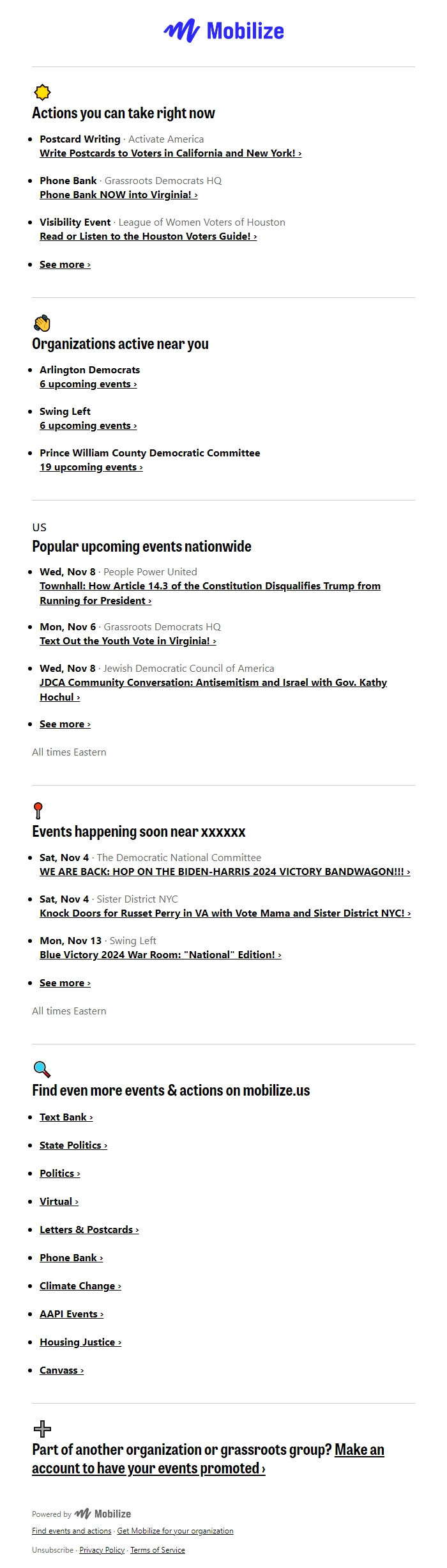 Mobilize

Actions you can take right now

- Postcard Writing · Activate America
Write Postcards to Voters in California and New York! ›
- Phone Bank · Grassroots Democrats HQ
Phone Bank NOW into Virginia! ›
- Visibility Event · League of Women Voters of Houston
Read or Listen to the Houston Voters Guide! ›
- See more ›

Organizations active near you

- Arlington Democrats
6 upcoming events ›
- Swing Left
6 upcoming events ›
- Prince William County Democratic Committee
19 upcoming events ›

US
Popular upcoming events nationwide

- Wed, Nov 8 · People Power United
Townhall: How Article 14.3 of the Constitution Disqualifies Trump from Running for President ›
- Mon, Nov 6 · Grassroots Democrats HQ
Text Out the Youth Vote in Virginia! ›
- Wed, Nov 8 · Jewish Democratic Council of America
JDCA Community Conversation: Antisemitism and Israel with Gov. Kathy Hochul ›
- See more ›

All times Eastern

Events happening soon near xxxxxx

- Sat, Nov 4 · The Democratic National Committee
WE ARE BACK: HOP ON THE BIDEN-HARRIS 2024 VICTORY BANDWAGON!!! ›
- Sat, Nov 4 · Sister District NYC
Knock Doors for Russet Perry in VA with Vote Mama and Sister District NYC! ›
- Mon, Nov 13 · Swing Left
Blue Victory 2024 War Room: "National" Edition! ›
- See more ›

All times Eastern

Find even more events & actions on mobilize.us

- Text Bank ›
- State Politics ›
- Politics ›
- Virtual ›
- Letters & Postcards ›
- Phone Bank ›
- Climate Change ›
- AAPI Events ›
- Housing Justice ›
- Canvass ›

Part of another organization or grassroots group? Make an account to have your events promoted ›

Powered by Mobilize
Find events and actions · Get Mobilize for your organization
Unsubscribe · Privacy Policy · Terms of Service